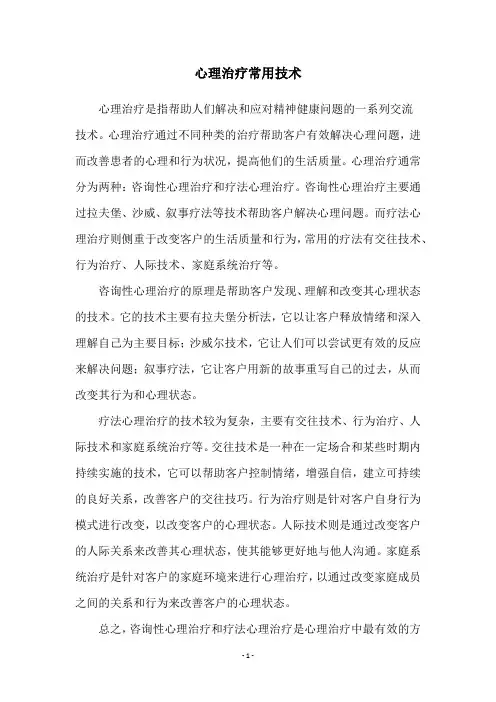 心理治疗常用技术

心理治疗是指帮助人们解决和应对精神健康问题的一系列交流技术。心理治疗通过不同种类的治疗帮助客户有效解决心理问题，进而改善患者的心理和行为状况，提高他们的生活质量。心理治疗通常分为两种：咨询性心理治疗和疗法心理治疗。咨询性心理治疗主要通过拉夫堡、沙威、叙事疗法等技术帮助客户解决心理问题。而疗法心理治疗则侧重于改变客户的生活质量和行为，常用的疗法有交往技术、行为治疗、人际技术、家庭系统治疗等。

咨询性心理治疗的原理是帮助客户发现、理解和改变其心理状态的技术。它的技术主要有拉夫堡分析法，它以让客户释放情绪和深入理解自己为主要目标；沙威尔技术，它让人们可以尝试更有效的反应来解决问题；叙事疗法，它让客户用新的故事重写自己的过去，从而改变其行为和心理状态。

疗法心理治疗的技术较为复杂，主要有交往技术、行为治疗、人际技术和家庭系统治疗等。交往技术是一种在一定场合和某些时期内持续实施的技术，它可以帮助客户控制情绪，增强自信，建立可持续的良好关系，改善客户的交往技巧。行为治疗则是针对客户自身行为模式进行改变，以改变客户的心理状态。人际技术则是通过改变客户的人际关系来改善其心理状态，使其能够更好地与他人沟通。家庭系统治疗是针对客户的家庭环境来进行心理治疗，以通过改变家庭成员之间的关系和行为来改善客户的心理状态。

总之，咨询性心理治疗和疗法心理治疗是心理治疗中最有效的方

- 1 -